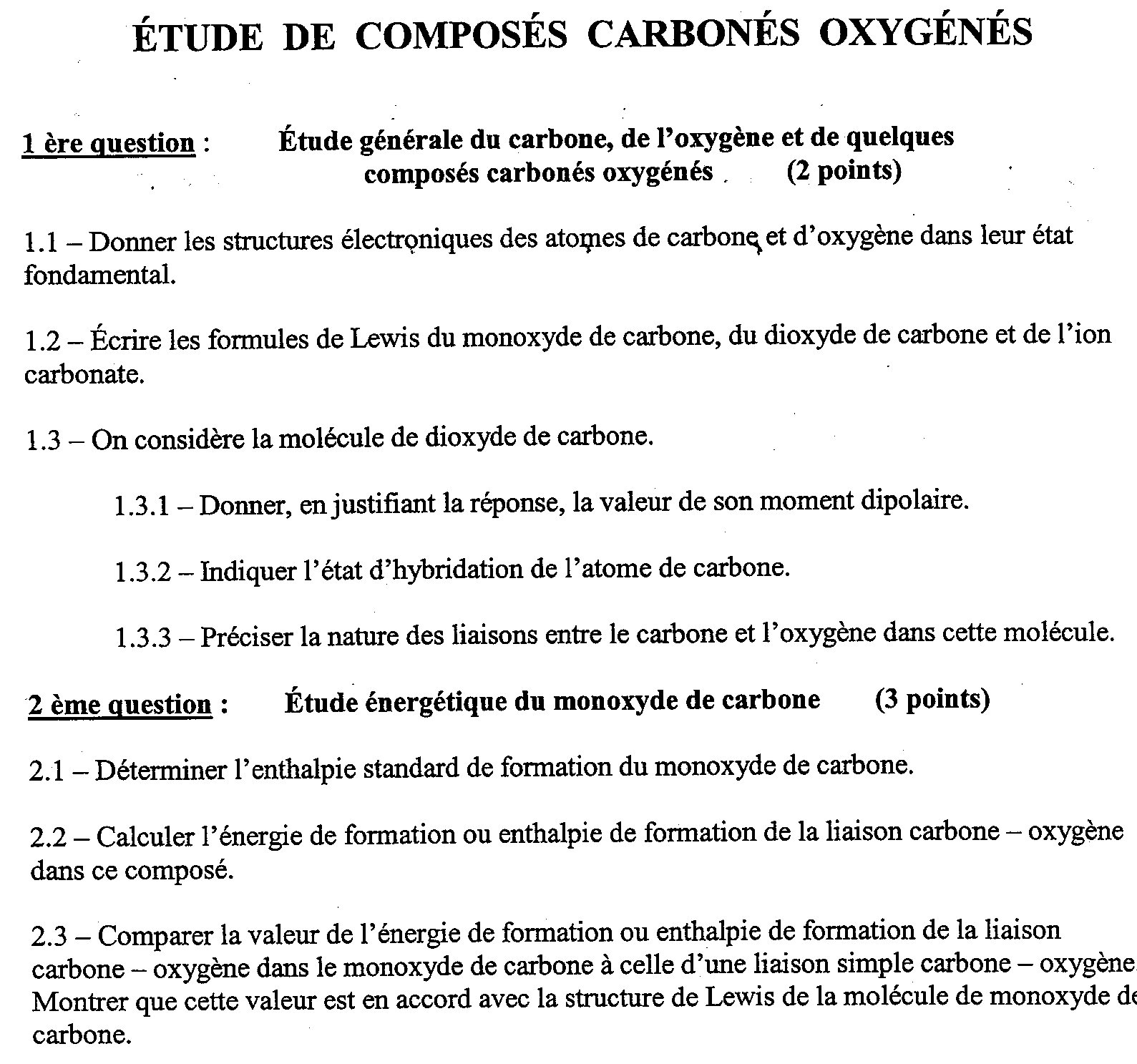 ÉTUDE DE COMPOSÉS CARBONÉS OXYGÉNÉS

1 ère question : Étude générale du carbone, de l'oxygène et de quelques composés carbonés oxygénés (2 points)

1.1 – Donner les structures électroniques des atomes de carbone et d'oxygène dans leur état fondamental.

1.2 – Écrire les formules de Lewis du monoxyde de carbone, du dioxyde de carbone et de l'ion carbonate.

1.3 – On considère la molécule de dioxyde de carbone.

1.3.1 – Donner, en justifiant la réponse, la valeur de son moment dipolaire.

1.3.2 – Indiquer l'état d'hybridation de l'atome de carbone.

1.3.3 – Préciser la nature des liaisons entre le carbone et l'oxygène dans cette molécule.

2 ème question : Étude énergétique du monoxyde de carbone (3 points)

2.1 – Déterminer l'enthalpie standard de formation du monoxyde de carbone.

2.2 – Calculer l'énergie de formation ou enthalpie de formation de la liaison carbone – oxygène dans ce composé.

2.3 – Comparer la valeur de l'énergie de formation ou enthalpie de formation de la liaison carbone – oxygène dans le monoxyde de carbone à celle d'une liaison simple carbone – oxygène. Montrer que cette valeur est en accord avec la structure de Lewis de la molécule de monoxyde de carbone.